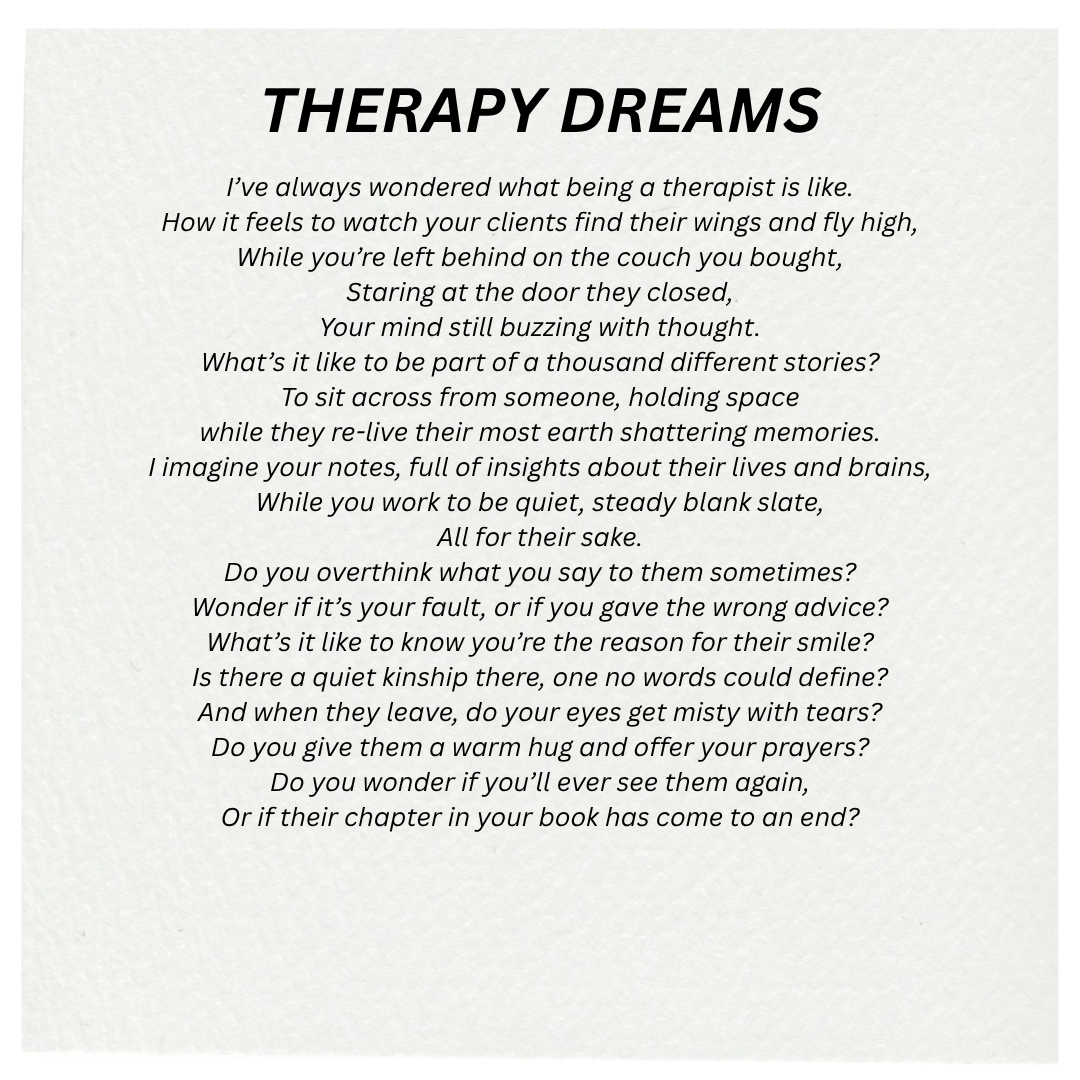 THERAPY DREAMS

I’ve always wondered what being a therapist is like.
How it feels to watch your clients find their wings and fly high,
While you’re left behind on the couch you bought,
Staring at the door they closed,
Your mind still buzzing with thought.
What’s it like to be part of a thousand different stories?
To sit across from someone, holding space
while they re-live their most earth shattering memories.
I imagine your notes, full of insights about their lives and brains,
While you work to be quiet, steady blank slate,
All for their sake.
Do you overthink what you say to them sometimes?
Wonder if it’s your fault, or if you gave the wrong advice?
What’s it like to know you’re the reason for their smile?
Is there a quiet kinship there, one no words could define?
And when they leave, do your eyes get misty with tears?
Do you give them a warm hug and offer your prayers?
Do you wonder if you’ll ever see them again,
Or if their chapter in your book has come to an end?